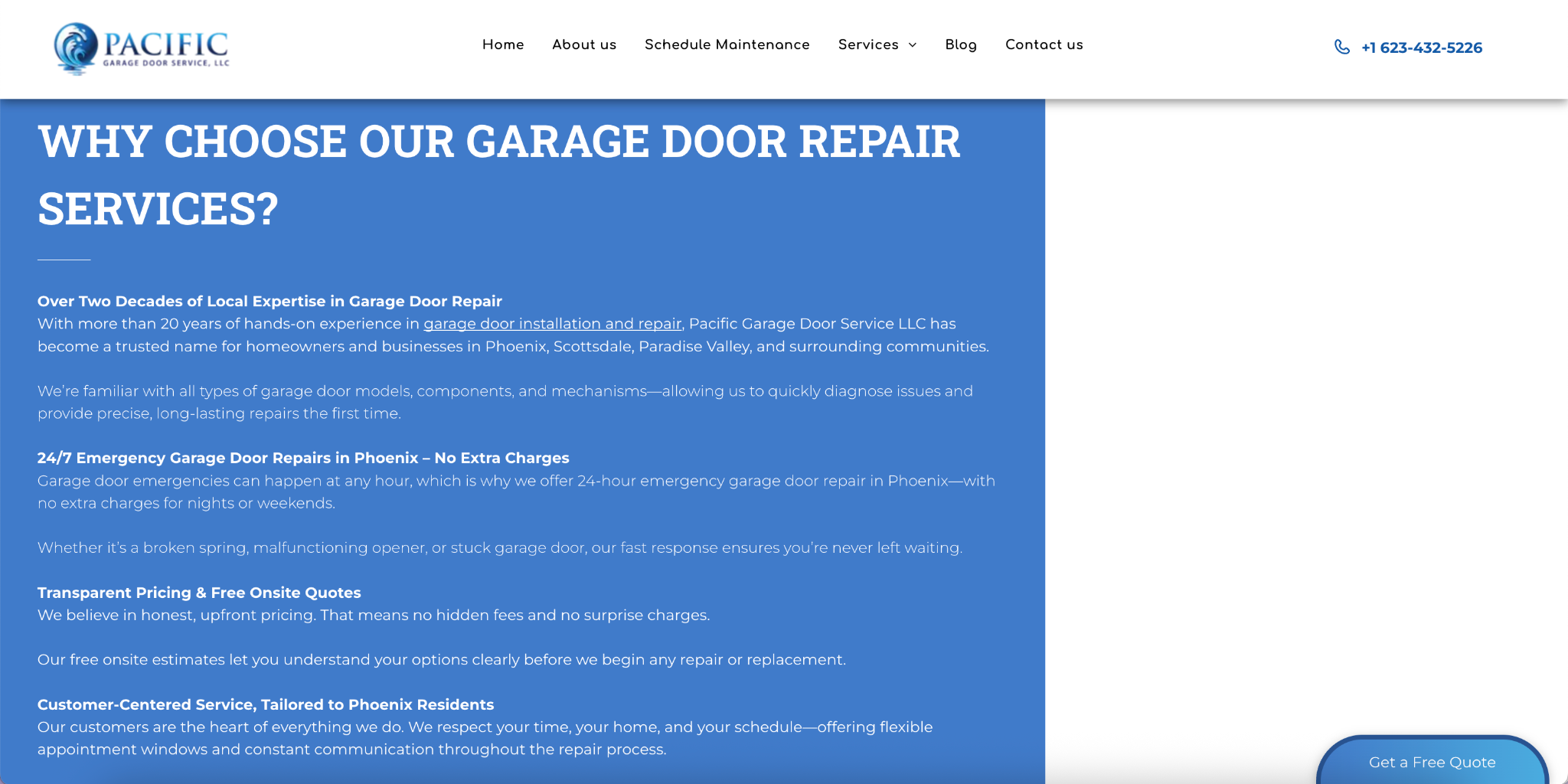 PACIFIC
GARAGE DOOR SERVICE, LLC

Home About us Schedule Maintenance Services Blog Contact us

+1 623-432-5226

WHY CHOOSE OUR GARAGE DOOR REPAIR SERVICES?

Over Two Decades of Local Expertise in Garage Door Repair
With more than 20 years of hands-on experience in garage door installation and repair, Pacific Garage Door Service LLC has become a trusted name for homeowners and businesses in Phoenix, Scottsdale, Paradise Valley, and surrounding communities.

We're familiar with all types of garage door models, components, and mechanisms—allowing us to quickly diagnose issues and provide precise, long-lasting repairs the first time.

24/7 Emergency Garage Door Repairs in Phoenix – No Extra Charges
Garage door emergencies can happen at any hour, which is why we offer 24-hour emergency garage door repair in Phoenix—with no extra charges for nights or weekends.

Whether it's a broken spring, malfunctioning opener, or stuck garage door, our fast response ensures you're never left waiting.

Transparent Pricing & Free Onsite Quotes
We believe in honest, upfront pricing. That means no hidden fees and no surprise charges.

Our free onsite estimates let you understand your options clearly before we begin any repair or replacement.

Customer-Centered Service, Tailored to Phoenix Residents
Our customers are the heart of everything we do. We respect your time, your home, and your schedule—offering flexible appointment windows and constant communication throughout the repair process.

Get a Free Quote